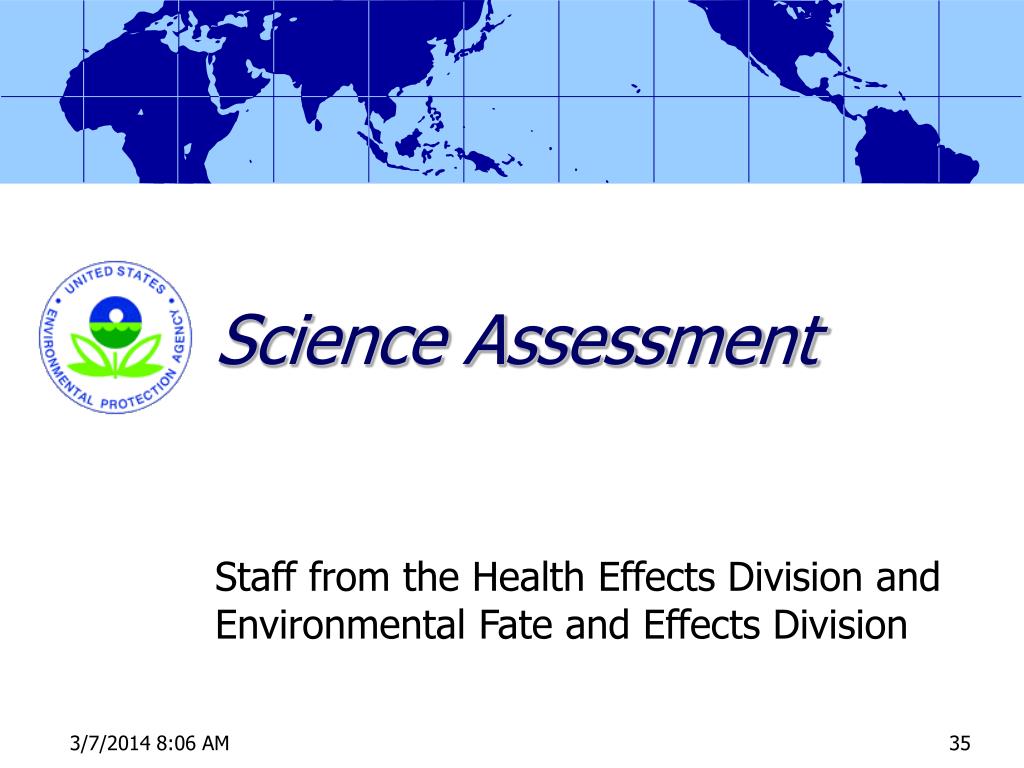 UNITED STATES ENVIRONMENTAL PROTECTION AGENCY

Science Assessment

Staff from the Health Effects Division and Environmental Fate and Effects Division

3/7/2014 8:06 AM

35